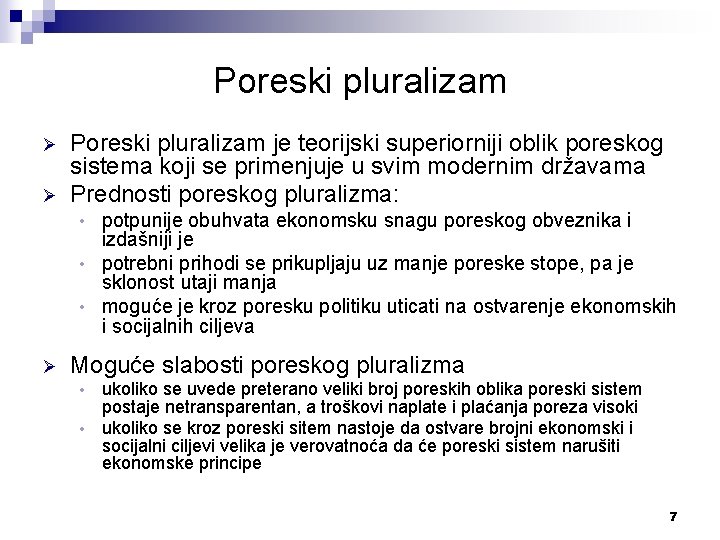 Poreski pluralizam

➢ Poreski pluralizam je teorijski superiorniji oblik poreskog sistema koji se primenjuje u svim modernim državama

➢ Prednosti poreskog pluralizma:
• potpunije obuhvata ekonomsku snagu poreskog obveznika i izdašniji je
• potrebni prihodi se prikupljaju uz manje poreske stope, pa je sklonost utaji manja
• moguće je kroz poresku politiku uticati na ostvarenje ekonomskih i socijalnih ciljeva

➢ Moguće slabosti poreskog pluralizma
• ukoliko se uvede preterano veliki broj poreskih oblika poreski sistem postaje netransparentan, a troškovi naplate i plaćanja poreza visoki
• ukoliko se kroz poreski sitem nastoje da ostvare brojni ekonomski i socijalni ciljevi velika je verovatnoća da će poreski sistem narušiti ekonomske principe

7